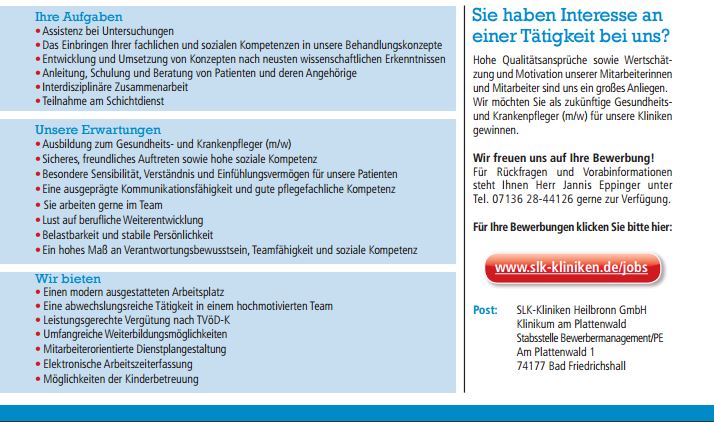 Ihre Aufgaben
• Assistenz bei Untersuchungen
• Das Einbringen Ihrer fachlichen und sozialen Kompetenzen in unsere Behandlungskonzepte
• Entwicklung und Umsetzung von Konzepten nach neusten wissenschaftlichen Erkenntnissen
• Anleitung, Schulung und Beratung von Patienten und deren Angehörige
• Interdisziplinäre Zusammenarbeit
• Teilnahme am Schichtdienst

Unsere Erwartungen
• Ausbildung zum Gesundheits- und Krankenpfleger (m/w)
• Sicheres, freundliches Auftreten sowie hohe soziale Kompetenz
• Besondere Sensibilität, Verständnis und Einfühlungsvermögen für unsere Patienten
• Eine ausgeprägte Kommunikationsfähigkeit und gute pflegefachliche Kompetenz
• Sie arbeiten gerne im Team
• Lust auf berufliche Weiterentwicklung
• Belastbarkeit und stabile Persönlichkeit
• Ein hohes Maß an Verantwortungsbewusstsein, Teamfähigkeit und soziale Kompetenz

Wir bieten
• Einen modern ausgestatteten Arbeitsplatz
• Eine abwechslungsreiche Tätigkeit in einem hochmotivierten Team
• Leistungsgerechte Vergütung nach TVöD-K
• Umfangreiche Weiterbildungsmöglichkeiten
• Mitarbeiterorientierte Dienstplangestaltung
• Elektronische Arbeitszeiterfassung
• Möglichkeiten der Kinderbetreuung

Sie haben Interesse an einer Tätigkeit bei uns?

Hohe Qualitätsansprüche sowie Wertschätzung und Motivation unserer Mitarbeiterinnen und Mitarbeiter sind uns ein großes Anliegen. Wir möchten Sie als zukünftige Gesundheits- und Krankenpfleger (m/w) für unsere Kliniken gewinnen.

Wir freuen uns auf Ihre Bewerbung!
Für Rückfragen und Vorabinformationen steht Ihnen Herr Jannis Eppinger unter Tel. 07136 28-44126 gerne zur Verfügung.

Für Ihre Bewerbungen klicken Sie bitte hier:

www.slk-kliniken.de/jobs

Post: SLK-Kliniken Heilbronn GmbH
Klinikum am Plattenwald
Stabsstelle Bewerbermanagement/PE
Am Plattenwald 1
74177 Bad Friedrichshall